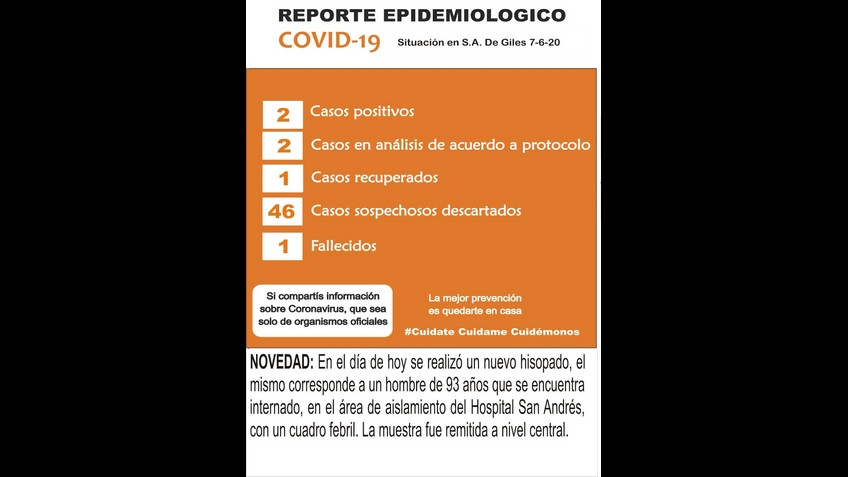 REPORTE EPIDEMIOLOGICO
COVID-19
Situación en S.A. De Giles 7-6-20

2 Casos positivos

2 Casos en análisis de acuerdo a protocolo

1 Casos recuperados

46 Casos sospechosos descartados

1 Fallecidos

Si compartís información sobre Coronavirus, que sea solo de organismos oficiales

La mejor prevención es quedarte en casa

#Cuidate Cuidame Cuidémonos

NOVEDAD: En el día de hoy se realizó un nuevo hisopado, el mismo corresponde a un hombre de 93 años que se encuentra internado, en el área de aislamiento del Hospital San Andrés, con un cuadro febril. La muestra fue remitida a nivel central.